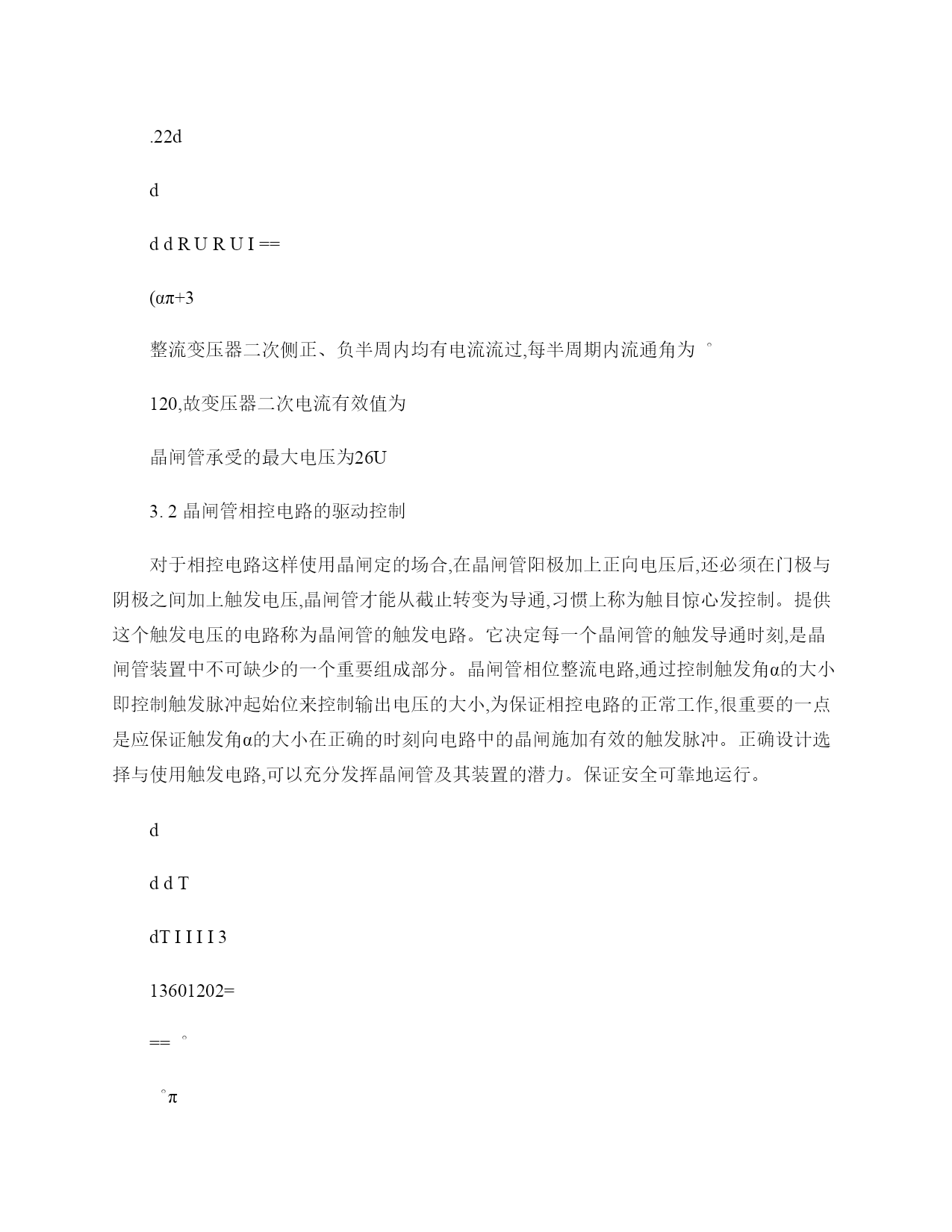 .22d

d

d d R U R U I ==

(απ+3

整流变压器二次侧正、负半周内均有电流流过,每半周期内流通角为 °

120,故变压器二次电流有效值为

晶闸管承受的最大电压为26U

3. 2 晶闸管相控电路的驱动控制

对于相控电路这样使用晶闸定的场合,在晶闸管阳极加上正向电压后,还必须在门极与阴极之间加上触发电压,晶闸管才能从截止转变为导通,习惯上称为触目惊心发控制。提供这个触发电压的电路称为晶闸管的触发电路。它决定每一个晶闸管的触发导通时刻,是晶闸管装置中不可缺少的一个重要组成部分。晶闸管相位整流电路,通过控制触发角α的大小即控制触发脉冲起始位来控制输出电压的大小,为保证相控电路的正常工作,很重要的一点是应保证触发角α的大小在正确的时刻向电路中的晶闸施加有效的触发脉冲。正确设计选择与使用触发电路,可以充分发挥晶闸管及其装置的潜力。保证安全可靠地运行。

d

d d T

dT I I I I 3

13601202=

== °

°π